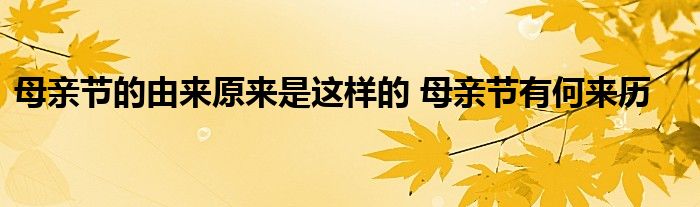 母亲节的由来原来是这样的 母亲节有何来历